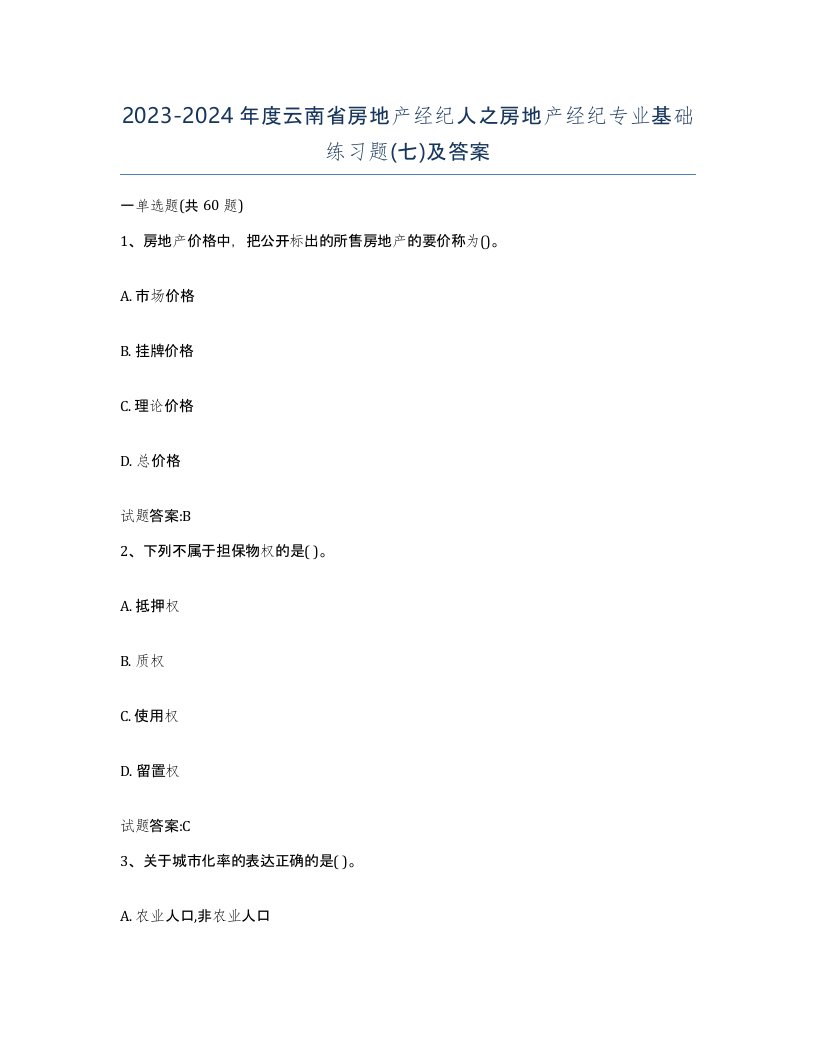 2023-2024年度云南省房地产经纪人之房地产经纪专业基础练习题(七)及答案

一单选题(共 60 题)

1、房地产价格中，把公开标出的所售房地产的要价称为()。

A. 市场价格

B. 挂牌价格

C. 理论价格

D. 总价格

试题答案:B

2、下列不属于担保物权的是( )。

A. 抵押权

B. 质权

C. 使用权

D. 留置权

试题答案:C

3、关于城市化率的表达正确的是( )。

A. 农业人口,非农业人口